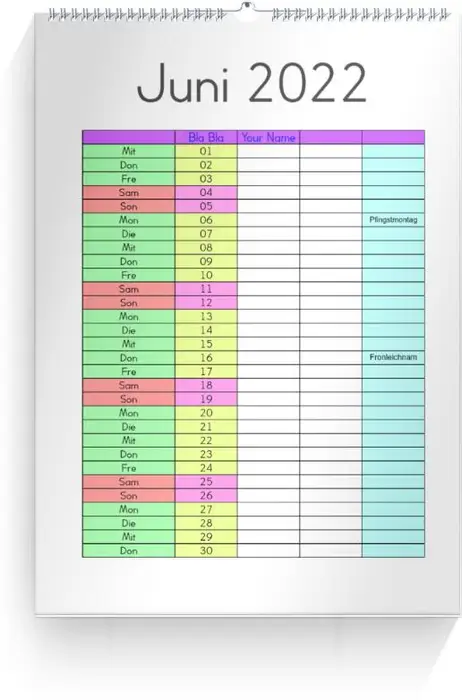 Juni 2022

| | Bla Bla | Your Name | | |
|---|---|---|---|---|
| Mit | 01 | | | |
| Don | 02 | | | |
| Fre | 03 | | | |
| Sam | 04 | | | |
| Son | 05 | | | |
| Mon | 06 | | | Pfingstmontag |
| Die | 07 | | | |
| Mit | 08 | | | |
| Don | 09 | | | |
| Fre | 10 | | | |
| Sam | 11 | | | |
| Son | 12 | | | |
| Mon | 13 | | | |
| Die | 14 | | | |
| Mit | 15 | | | |
| Don | 16 | | | Fronleichnam |
| Fre | 17 | | | |
| Sam | 18 | | | |
| Son | 19 | | | |
| Mon | 20 | | | |
| Die | 21 | | | |
| Mit | 22 | | | |
| Don | 23 | | | |
| Fre | 24 | | | |
| Sam | 25 | | | |
| Son | 26 | | | |
| Mon | 27 | | | |
| Die | 28 | | | |
| Mit | 29 | | | |
| Don | 30 | | | |